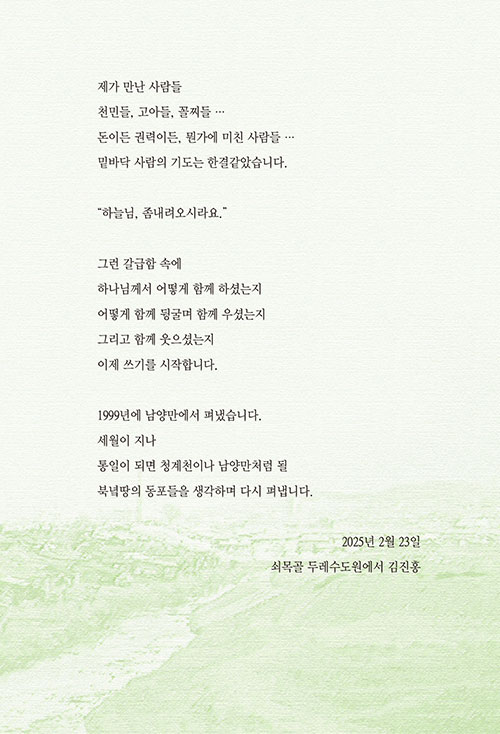 제가 만난 사람들
천민들, 고아들, 꼴찌들 …
돈이든 권력이든, 뭔가에 미친 사람들 …
밑바닥 사람의 기도는 한결같았습니다.

"하늘님, 좀내려오시라요."

그런 갈급함 속에
하나님께서 어떻게 함께 하셨는지
어떻게 함께 뒹굴며 함께 우셨는지
그리고 함께 웃으셨는지
이제 쓰기를 시작합니다.

1999년에 남양만에서 펴냈습니다.
세월이 지나
통일이 되면 청계천이나 남양만처럼 될
북녘땅의 동포들을 생각하며 다시 펴냅니다.

2025년 2월 23일
쇠목골 두레수도원에서 김진홍